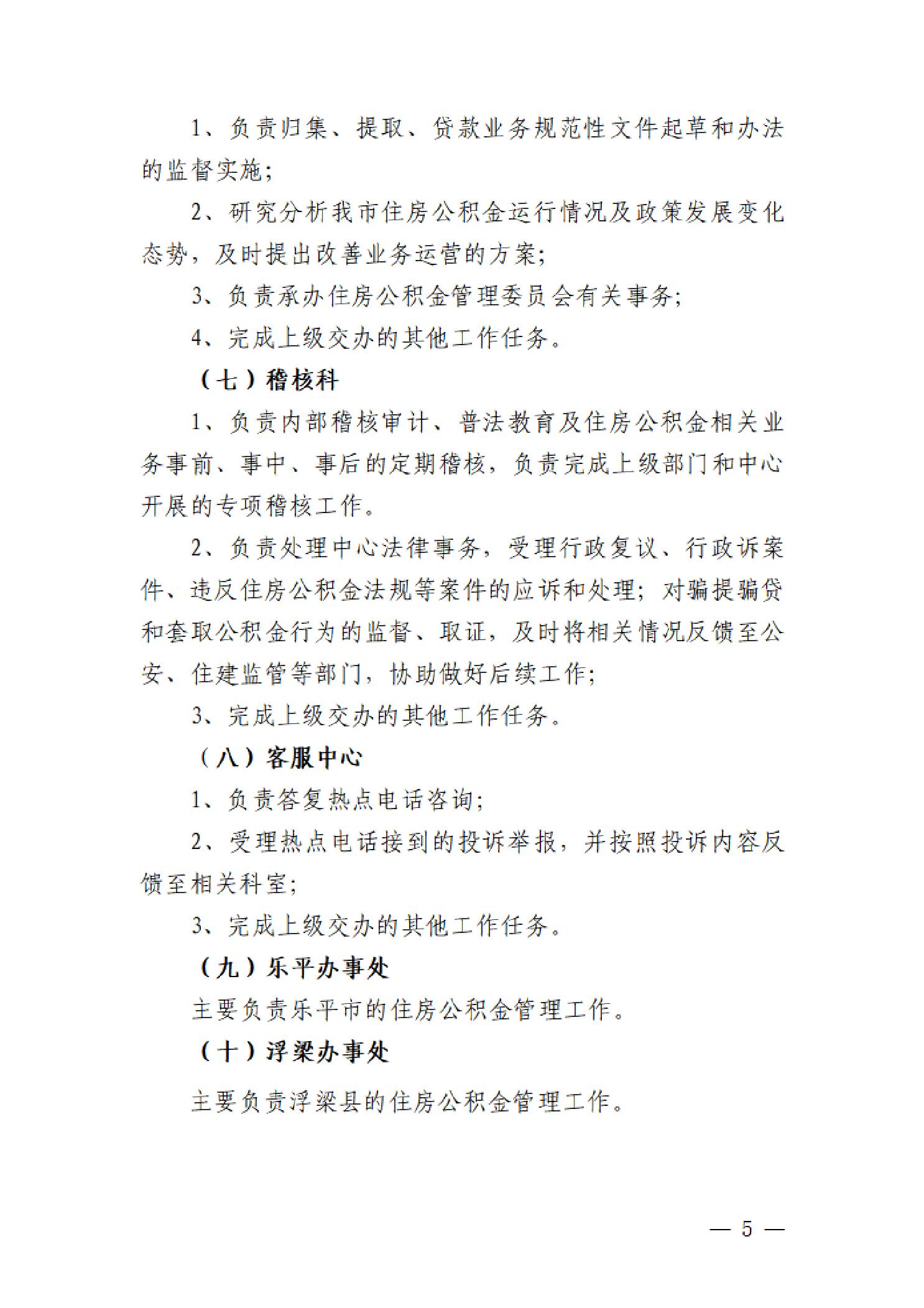 1、负责归集、提取、贷款业务规范性文件起草和办法的监督实施；

2、研究分析我市住房公积金运行情况及政策发展变化态势，及时提出改善业务运营的方案；

3、负责承办住房公积金管理委员会有关事务；

4、完成上级交办的其他工作任务。

（七）稽核科

1、负责内部稽核审计、普法教育及住房公积金相关业务事前、事中、事后的定期稽核，负责完成上级部门和中心开展的专项稽核工作。

2、负责处理中心法律事务，受理行政复议、行政诉案件、违反住房公积金法规等案件的应诉和处理；对骗提骗贷和套取公积金行为的监督、取证，及时将相关情况反馈至公安、住建监管等部门，协助做好后续工作；

3、完成上级交办的其他工作任务。

（八）客服中心

1、负责答复热点电话咨询；

2、受理热点电话接到的投诉举报，并按照投诉内容反馈至相关科室；

3、完成上级交办的其他工作任务。

（九）乐平办事处

主要负责乐平市的住房公积金管理工作。

（十）浮梁办事处

主要负责浮梁县的住房公积金管理工作。

— 5 —